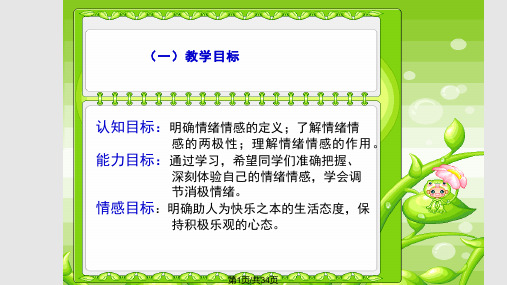 （一）教学目标

认知目标：明确情绪情感的定义；了解情绪情感的两极性；理解情绪情感的作用。

能力目标：通过学习，希望同学们准确把握、深刻体验自己的情绪情感，学会调节消极情绪。

情感目标：明确助人为快乐之本的生活态度，保持积极乐观的心态。

第1页/共34页